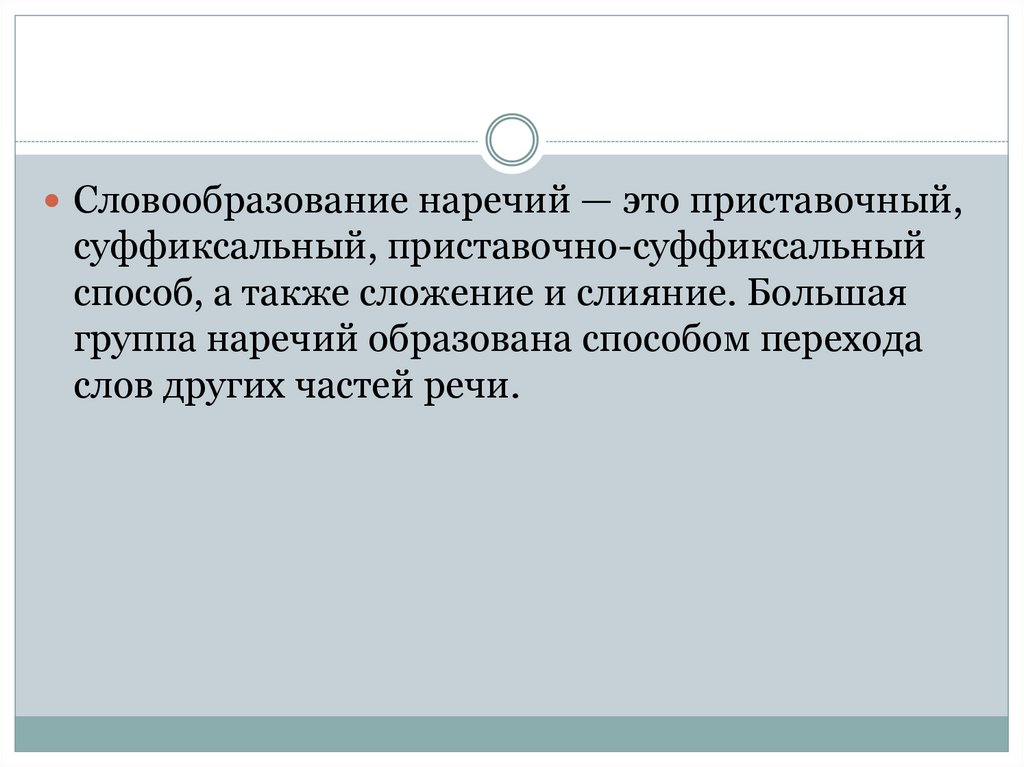 • Словообразование наречий — это приставочный, суффиксальный, приставочно-суффиксальный способ, а также сложение и слияние. Большая группа наречий образована способом перехода слов других частей речи.